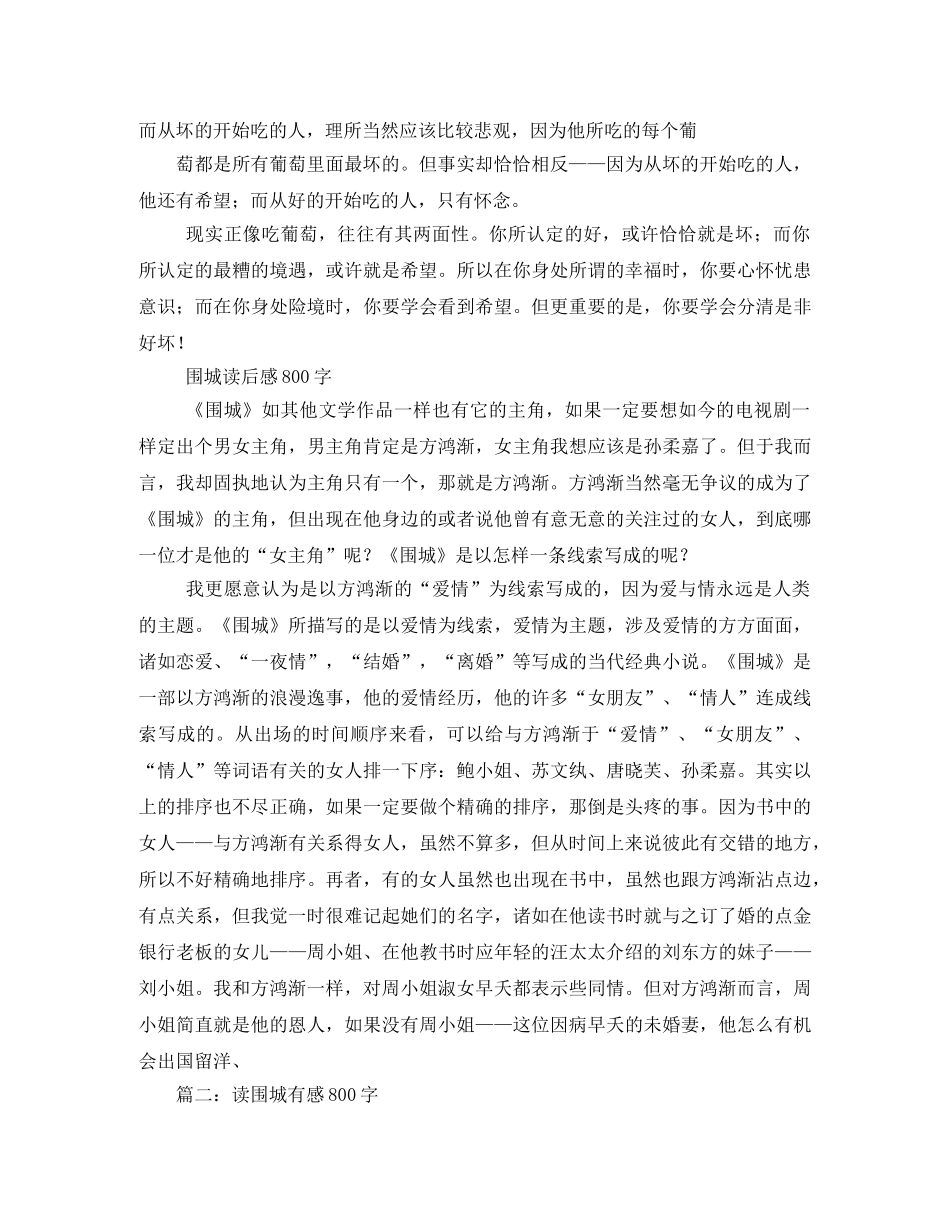 而从坏的开始吃的人，理所当然应该比较悲观，因为他所吃的每个葡

萄都是所有葡萄里面最坏的。但事实却恰恰相反——因为从坏的开始吃的人，他还有希望；而从好的开始吃的人，只有怀念。

现实正像吃葡萄，往往有其两面性。你所认定的好，或许恰恰就是坏；而你所认定的最糟的境遇，或许就是希望。所以在你身处所谓的幸福时，你要心怀忧患意识；而在你身处险境时，你要学会看到希望。但更重要的是，你要学会分清是非好坏！

围城读后感800字

《围城》如其他文学作品一样也有它的主角，如果一定要想如今的电视剧一样定出个男女主角，男主角肯定是方鸿渐，女主角我想应该是孙柔嘉了。但于我而言，我却固执地认为主角只有一个，那就是方鸿渐。方鸿渐当然毫无争议的成为了《围城》的主角，但出现在他身边的或者说他曾有意无意的关注过的女人，到底哪一位才是他的“女主角”呢？《围城》是以怎样一条线索写成的呢？

我更愿意认为是以方鸿渐的“爱情”为线索写成的，因为爱与情永远是人类的主题。《围城》所描写的是以爱情为线索，爱情为主题，涉及爱情的方方面面，诸如恋爱、“一夜情”，“结婚”，“离婚”等写成的当代经典小说。《围城》是一部以方鸿渐的浪漫逸事，他的爱情经历，他的许多“女朋友”、“情人”连成线索写成的。从出场的时间顺序来看，可以给与方鸿渐于“爱情”、“女朋友”、“情人”等词语有关的女人排一下序：鲍小姐、苏文纨、唐晓芙、孙柔嘉。其实以上的排序也不尽正确，如果一定要做个精确的排序，那倒是头疼的事。因为书中的女人——与方鸿渐有关系得女人，虽然不算多，但从时间上来说彼此有交错的地方，所以不好精确地排序。再者，有的女人虽然也出现在书中，虽然也跟方鸿渐沾点边，有点关系，但我觉一时很难记起她们的名字，诸如在他读书时就与之订了婚的点金银行老板的女儿——周小姐、在他教书时应年轻的汪太太介绍的刘东方的妹子——刘小姐。我和方鸿渐一样，对周小姐淑女早夭都表示些同情。但对方鸿渐而言，周小姐简直就是他的恩人，如果没有周小姐——这位因病早夭的未婚妻，他怎么有机会出国留洋、

篇二：读围城有感800字